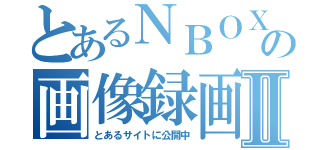 とあるＮＢＯＸの
画像録画Ⅱ
とあるサイトに公開中